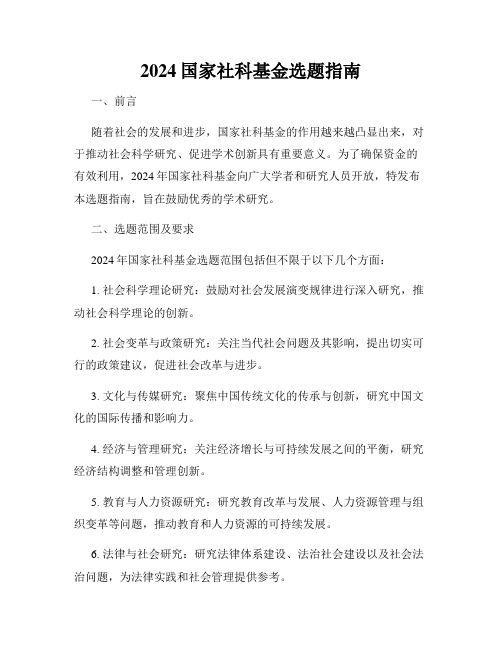 2024 国家社科基金选题指南

一、前言

随着社会的发展和进步，国家社科基金的作用越来越凸显出来，对于推动社会科学研究、促进学术创新具有重要意义。为了确保资金的有效利用，2024 年国家社科基金向广大学者和研究人员开放，特发布本选题指南，旨在鼓励优秀的学术研究。

二、选题范围及要求

2024 年国家社科基金选题范围包括但不限于以下几个方面：

1. 社会科学理论研究：鼓励对社会发展演变规律进行深入研究，推动社会科学理论的创新。

2. 社会变革与政策研究：关注当代社会问题及其影响，提出切实可行的政策建议，促进社会改革与进步。

3. 文化与传媒研究：聚焦中国传统文化的传承与创新，研究中国文化的国际传播和影响力。

4. 经济与管理研究：关注经济增长与可持续发展之间的平衡，研究经济结构调整和管理创新。

5. 教育与人力资源研究：研究教育改革与发展、人力资源管理与组织变革等问题，推动教育和人力资源的可持续发展。

6. 法律与社会研究：研究法律体系建设、法治社会建设以及社会法治问题，为法律实践和社会管理提供参考。